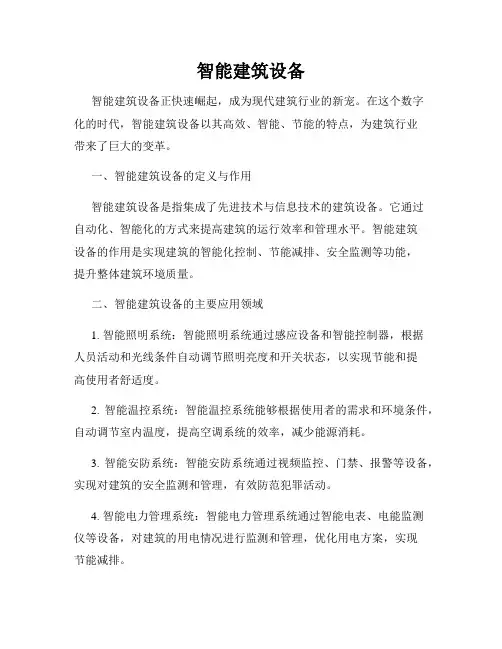 智能建筑设备

智能建筑设备正快速崛起，成为现代建筑行业的新宠。在这个数字化的时代，智能建筑设备以其高效、智能、节能的特点，为建筑行业带来了巨大的变革。

一、智能建筑设备的定义与作用

智能建筑设备是指集成了先进技术与信息技术的建筑设备。它通过自动化、智能化的方式来提高建筑的运行效率和管理水平。智能建筑设备的作用是实现建筑的智能化控制、节能减排、安全监测等功能，提升整体建筑环境质量。

二、智能建筑设备的主要应用领域

1. 智能照明系统：智能照明系统通过感应设备和智能控制器，根据人员活动和光线条件自动调节照明亮度和开关状态，以实现节能和提高使用者舒适度。

2. 智能温控系统：智能温控系统能够根据使用者的需求和环境条件，自动调节室内温度，提高空调系统的效率，减少能源消耗。

3. 智能安防系统：智能安防系统通过视频监控、门禁、报警等设备，实现对建筑的安全监测和管理，有效防范犯罪活动。

4. 智能电力管理系统：智能电力管理系统通过智能电表、电能监测仪等设备，对建筑的用电情况进行监测和管理，优化用电方案，实现节能减排。